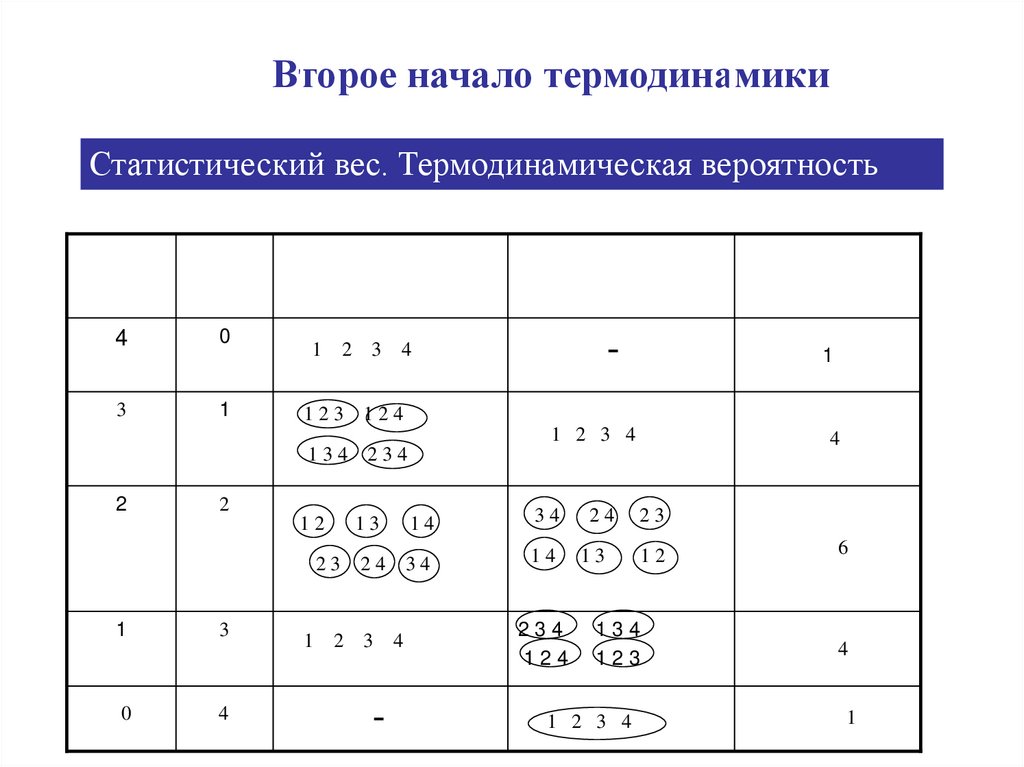 Второе начало термодинамики

Статистический вес. Термодинамическая вероятность

| | | | | |
|---|---|---|---|---|
| 4 | 0 | 1 2 3 4 | - | 1 |
| 3 | 1 | 1 2 3  1 2 4  1 3 4  2 3 4 | 1 2 3 4 | 4 |
| 2 | 2 | 1 2  1 3  1 4  2 3  2 4  3 4 | 3 4  2 4  2 3  1 4  1 3  1 2 | 6 |
| 1 | 3 | 1 2 3 4 | 2 3 4  1 3 4  1 2 4  1 2 3 | 4 |
| 0 | 4 | - | 1 2 3 4 | 1 |